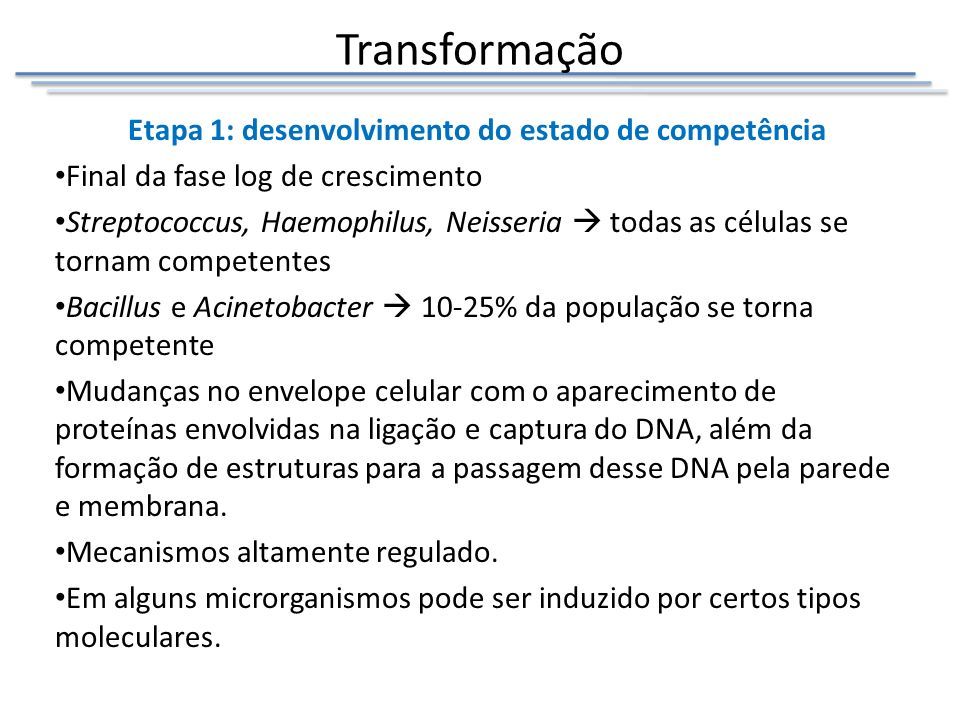 Transformação

Etapa 1: desenvolvimento do estado de competência

•Final da fase log de crescimento

•Streptococcus, Haemophilus, Neisseria → todas as células se tornam competentes

•Bacillus e Acinetobacter → 10-25% da população se torna competente

•Mudanças no envelope celular com o aparecimento de proteínas envolvidas na ligação e captura do DNA, além da formação de estruturas para a passagem desse DNA pela parede e membrana.

•Mecanismos altamente regulado.

•Em alguns microrganismos pode ser induzido por certos tipos moleculares.